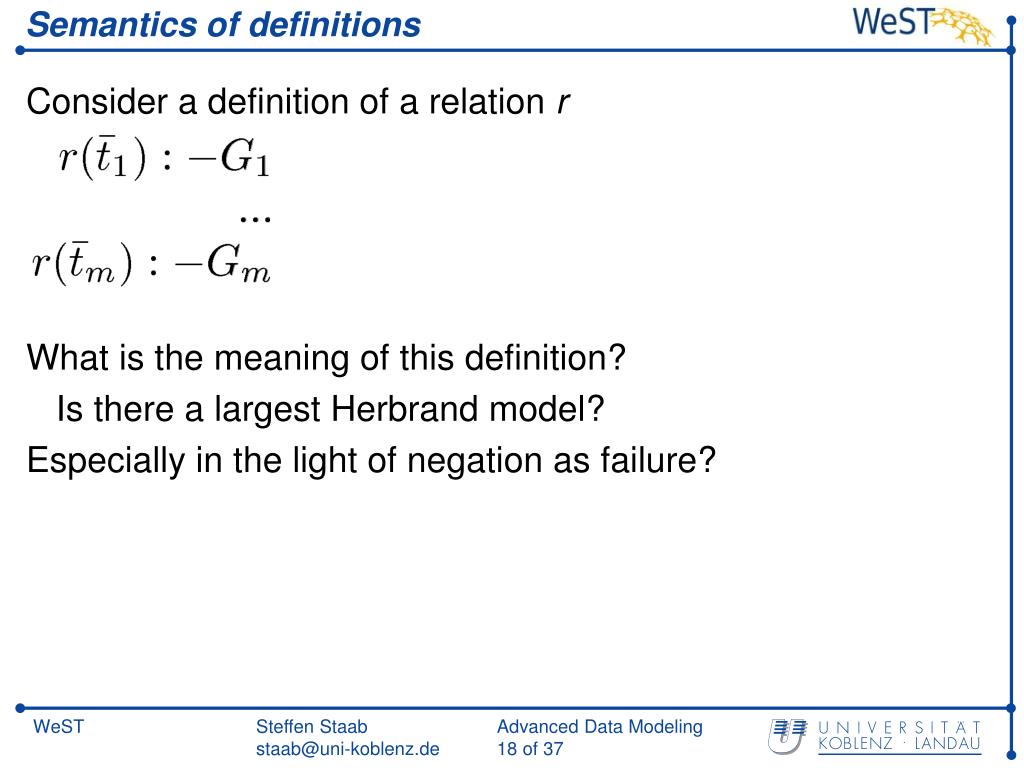 Semantics of definitions

WeST

Consider a definition of a relation r

$r(\bar{t}_1) : -G_1$

...

$r(\bar{t}_m) : -G_m$

What is the meaning of this definition?

Is there a largest Herbrand model?

Especially in the light of negation as failure?

WeST

Steffen Staab
staab@uni-koblenz.de

Advanced Data Modeling
18 of 37

UNIVERSITÄT
KOBLENZ · LANDAU